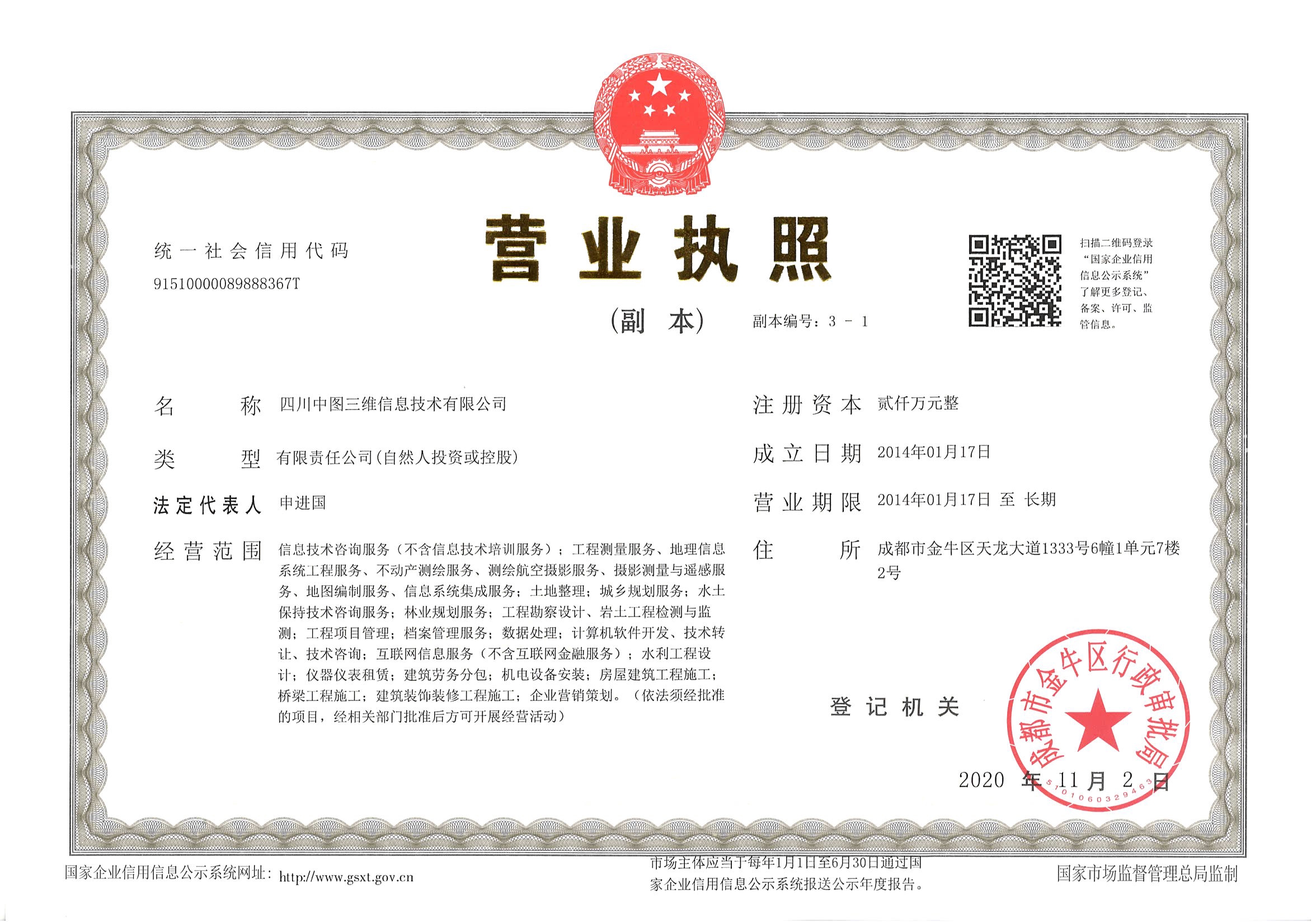 统一社会信用代码

91510000089888367T

营业执照

（副　本）

副本编号：3 － 1

扫描二维码登录“国家企业信用信息公示系统”了解更多登记、备案、许可、监管信息。

名　　称　四川中图三维信息技术有限公司

类　　型　有限责任公司(自然人投资或控股)

法定代表人　申进国

经营范围　信息技术咨询服务（不含信息技术培训服务）；工程测量服务、地理信息系统工程服务、不动产测绘服务、测绘航空摄影服务、摄影测量与遥感服务、地图编制服务、信息系统集成服务；土地整理；城乡规划服务；水土保持技术咨询服务；林业规划服务；工程勘察设计、岩土工程检测与监测；工程项目管理；档案管理服务；数据处理；计算机软件开发、技术转让、技术咨询；互联网信息服务（不含互联网金融服务）；水利工程设计；仪器仪表租赁；建筑劳务分包；机电设备安装；房屋建筑工程施工；桥梁工程施工；建筑装饰装修工程施工；企业营销策划。（依法须经批准的项目，经相关部门批准后方可开展经营活动）

注册资本　贰仟万元整

成立日期　2014年01月17日

营业期限　2014年01月17日 至 长期

住　　所　成都市金牛区天龙大道1333号6幢1单元7楼2号

登记机关

成都市金牛区行政审批局

5101060329463

2020 年 11 月 2 日

国家企业信用信息公示系统网址：http://www.gsxt.gov.cn

市场主体应当于每年1月1日至6月30日通过国家企业信用信息公示系统报送公示年度报告。

国家市场监督管理总局监制